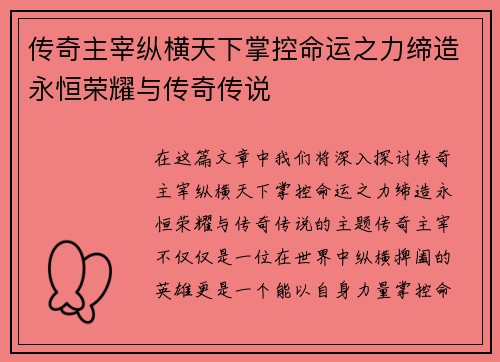 传奇主宰纵横天下掌控命运之力缔造永恒荣耀与传奇传说

在这篇文章中我们将深入探讨传奇主宰纵横天下掌控命运之力缔造永恒荣耀与传奇传说的主题传奇主宰不仅仅是一位在世界中纵横捭阖的英雄更是一个能以自身力量掌控命